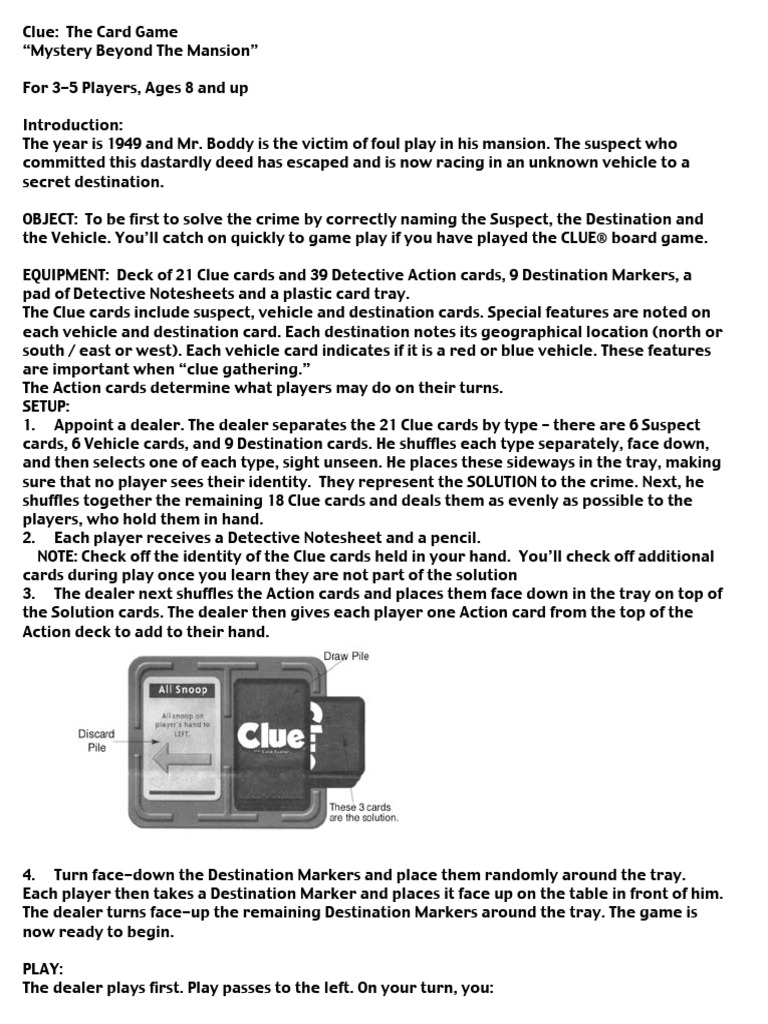 Clue: The Card Game
"Mystery Beyond The Mansion"

For 3-5 Players, Ages 8 and up

Introduction:
The year is 1949 and Mr. Boddy is the victim of foul play in his mansion. The suspect who committed this dastardly deed has escaped and is now racing in an unknown vehicle to a secret destination.

OBJECT: To be first to solve the crime by correctly naming the Suspect, the Destination and the Vehicle. You'll catch on quickly to game play if you have played the CLUE® board game.

EQUIPMENT: Deck of 21 Clue cards and 39 Detective Action cards, 9 Destination Markers, a pad of Detective Notesheets and a plastic card tray.
The Clue cards include suspect, vehicle and destination cards. Special features are noted on each vehicle and destination card. Each destination notes its geographical location (north or south / east or west). Each vehicle card indicates if it is a red or blue vehicle. These features are important when "clue gathering."
The Action cards determine what players may do on their turns.
SETUP:
1. Appoint a dealer. The dealer separates the 21 Clue cards by type – there are 6 Suspect cards, 6 Vehicle cards, and 9 Destination cards. He shuffles each type separately, face down, and then selects one of each type, sight unseen. He places these sideways in the tray, making sure that no player sees their identity. They represent the SOLUTION to the crime. Next, he shuffles together the remaining 18 Clue cards and deals them as evenly as possible to the players, who hold them in hand.
2. Each player receives a Detective Notesheet and a pencil.
NOTE: Check off the identity of the Clue cards held in your hand. You'll check off additional cards during play once you learn they are not part of the solution
3. The dealer next shuffles the Action cards and places them face down in the tray on top of the Solution cards. The dealer then gives each player one Action card from the top of the Action deck to add to their hand.

Draw Pile
All Snoop
All snoop on player's hand to LEFT.
Discard Pile
Clue
These 3 cards are the solution.

4. Turn face-down the Destination Markers and place them randomly around the tray. Each player then takes a Destination Marker and places it face up on the table in front of him. The dealer turns face-up the remaining Destination Markers around the tray. The game is now ready to begin.

PLAY:
The dealer plays first. Play passes to the left. On your turn, you: